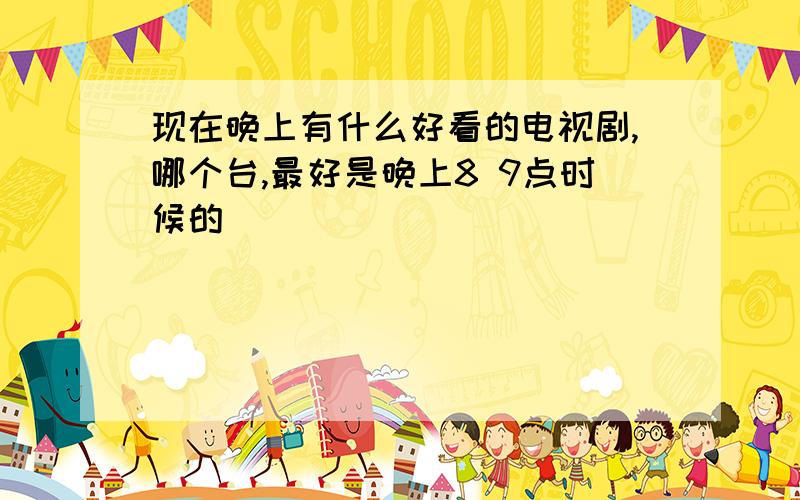 SCHOOL

现在晚上有什么好看的电视剧,哪个台,最好是晚上8 9点时候的